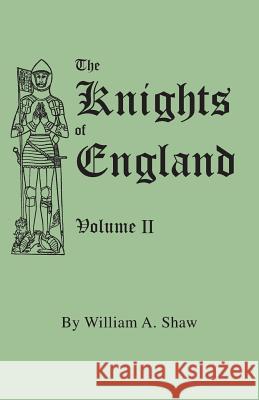 The Knights of England

Volume II

By William A. Shaw

Kraina Książek